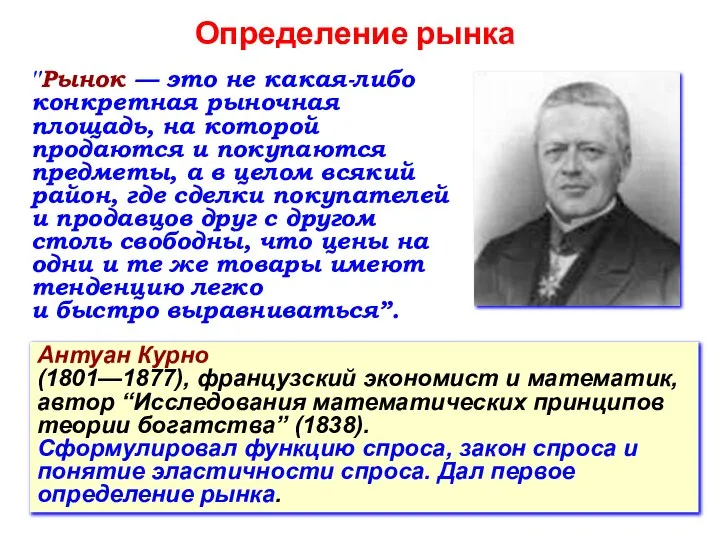 Определение рынка

"Рынок — это не какая-либо конкретная рыночная площадь, на которой продаются и покупаются предметы, а в целом всякий район, где сделки покупателей и продавцов друг с другом столь свободны, что цены на одни и те же товары имеют тенденцию легко и быстро выравниваться”.

Антуан Курно
(1801—1877), французский экономист и математик, автор “Исследования математических принципов теории богатства” (1838).
Сформулировал функцию спроса, закон спроса и понятие эластичности спроса. Дал первое определение рынка.